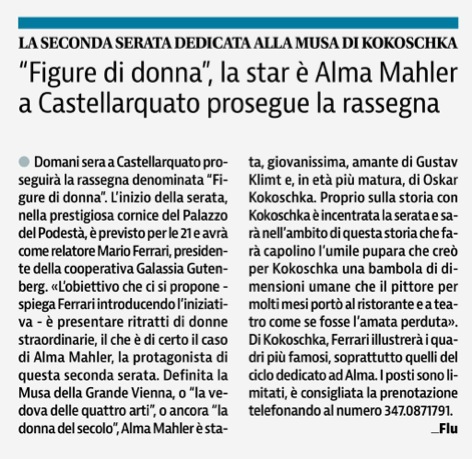 LA SECONDA SERATA DEDICATA ALLA MUSA DI KOKOSCHKA

"Figure di donna", la star è Alma Mahler a Castellarquato prosegue la rassegna

Domani sera a Castellarquato proseguirà la rassegna denominata "Figure di donna". L'inizio della serata, nella prestigiosa cornice del Palazzo del Podestà, è previsto per le 21 e avrà come relatore Mario Ferrari, presidente della cooperativa Galassia Gutenberg. «L'obiettivo che ci si propone - spiega Ferrari introducendo l'iniziativa - è presentare ritratti di donne straordinarie, il che è di certo il caso di Alma Mahler, la protagonista di questa seconda serata. Definita la Musa della Grande Vienna, o "la vedova delle quattro arti", o ancora "la donna del secolo", Alma Mahler è stata, giovanissima, amante di Gustav Klimt e, in età più matura, di Oskar Kokoschka. Proprio sulla storia con Kokoschka è incentrata la serata e sarà nell'ambito di questa storia che farà capolino l'umile pupara che creò per Kokoschka una bambola di dimensioni umane che il pittore per molti mesi portò al ristorante e a teatro come se fosse l'amata perduta». Di Kokoschka, Ferrari illustrerà i quadri più famosi, soprattutto quelli del ciclo dedicato ad Alma. I posti sono limitati, è consigliata la prenotazione telefonando al numero 347.0871791.

_Flu